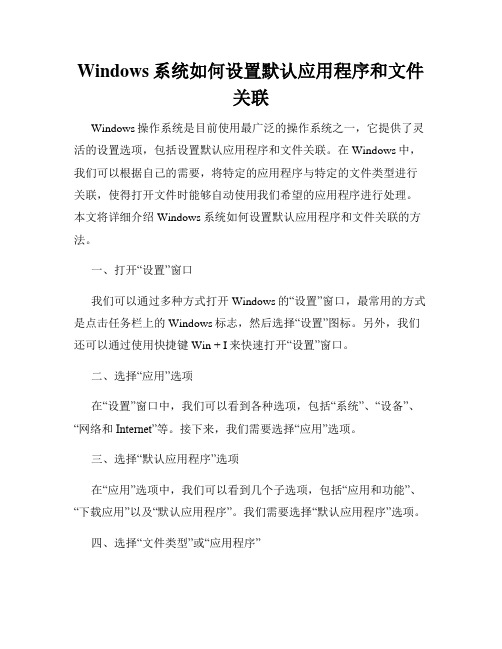 Windows 系统如何设置默认应用程序和文件关联

Windows 操作系统是目前使用最广泛的操作系统之一，它提供了灵活的设置选项，包括设置默认应用程序和文件关联。在 Windows 中，我们可以根据自己的需要，将特定的应用程序与特定的文件类型进行关联，使得打开文件时能够自动使用我们希望的应用程序进行处理。本文将详细介绍 Windows 系统如何设置默认应用程序和文件关联的方法。

一、打开“设置”窗口

我们可以通过多种方式打开 Windows 的“设置”窗口，最常用的方式是点击任务栏上的 Windows 标志，然后选择“设置”图标。另外，我们还可以通过使用快捷键 Win + I 来快速打开“设置”窗口。

二、选择“应用”选项

在“设置”窗口中，我们可以看到各种选项，包括“系统”、“设备”、“网络和 Internet”等。接下来，我们需要选择“应用”选项。

三、选择“默认应用程序”选项

在“应用”选项中，我们可以看到几个子选项，包括“应用和功能”、“下载应用”以及“默认应用程序”。我们需要选择“默认应用程序”选项。

四、选择“文件类型”或“应用程序”